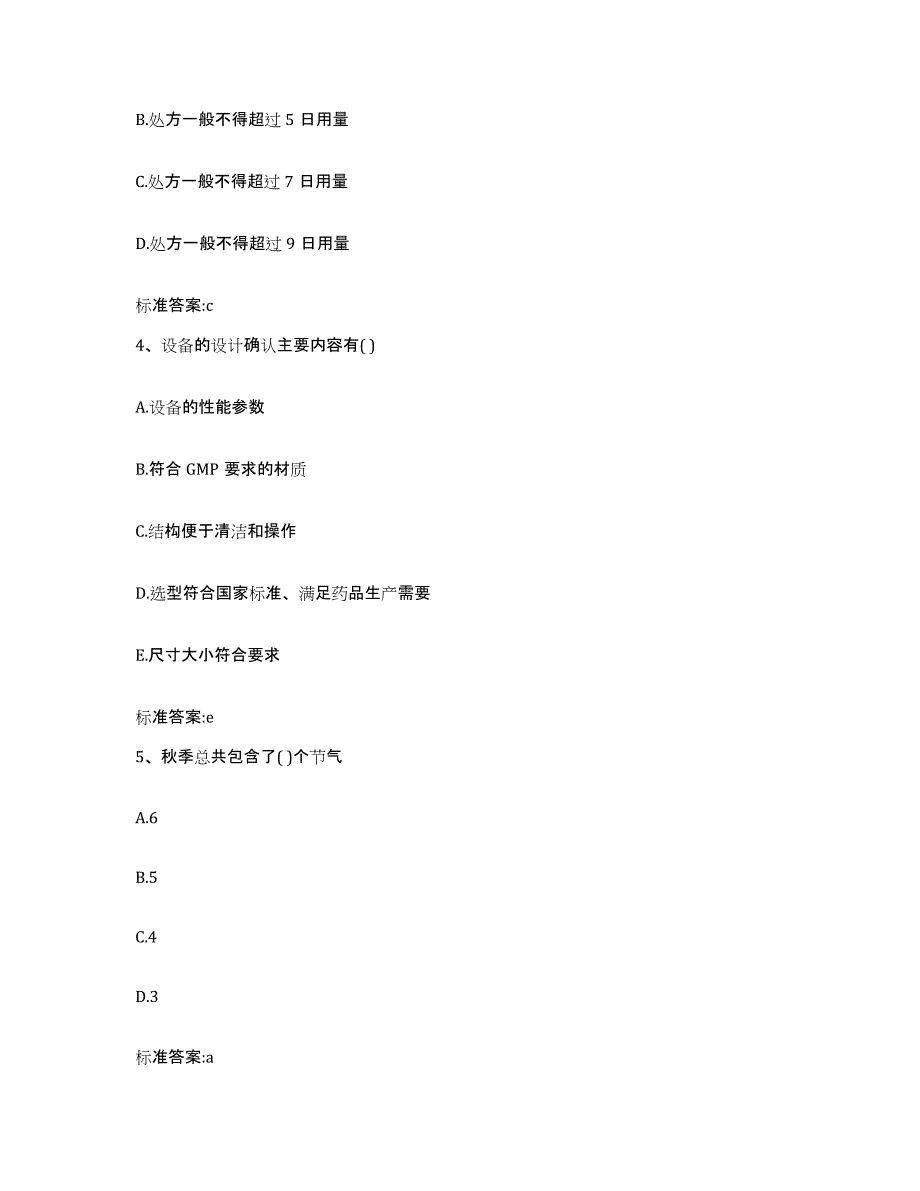 B.处方一般不得超过 5 日用量

C.处方一般不得超过 7 日用量

D.处方一般不得超过 9 日用量

标准答案:c

4、设备的设计确认主要内容有( )

A.设备的性能参数

B.符合 GMP 要求的材质

C.结构便于清洁和操作

D.选型符合国家标准、满足药品生产需要

E.尺寸大小符合要求

标准答案:e

5、秋季总共包含了( )个节气

A.6

B.5

C.4

D.3

标准答案:a